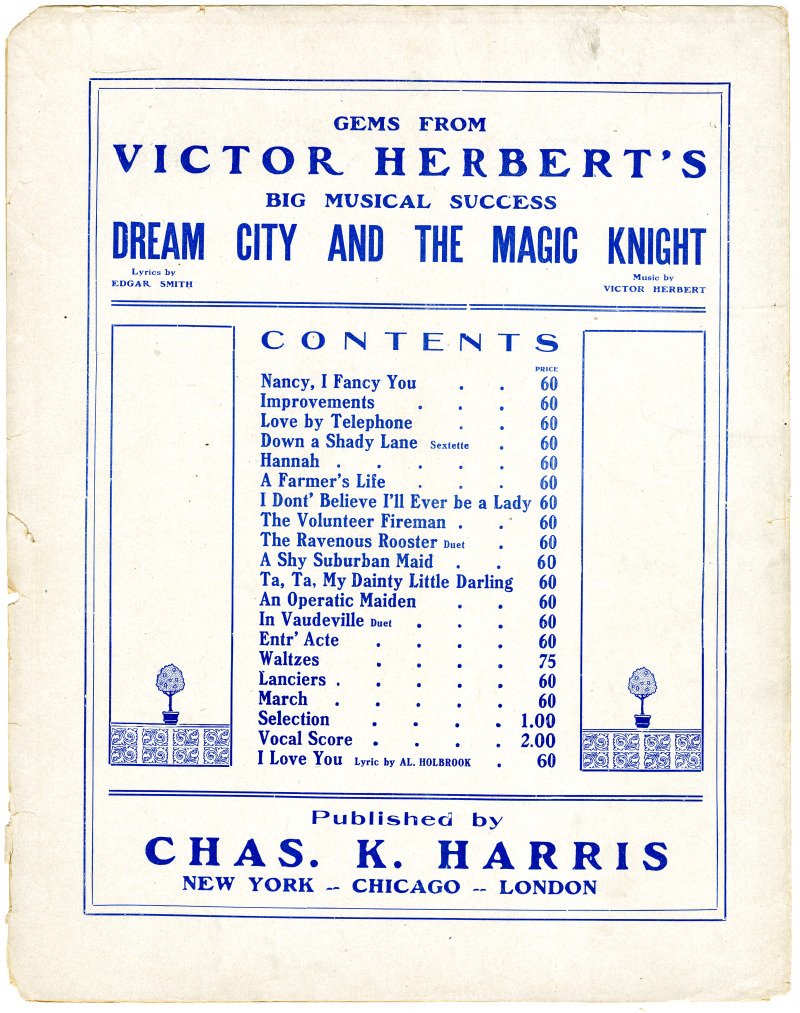 GEMS FROM

VICTOR HERBERT'S

BIG MUSICAL SUCCESS

DREAM CITY AND THE MAGIC KNIGHT

Lyrics by
EDGAR SMITH

Music by
VICTOR HERBERT

CONTENTS

PRICE

Nancy, I Fancy You 60
Improvements 60
Love by Telephone 60
Down a Shady Lane Sextette 60
Hannah 60
A Farmer's Life 60
I Dont' Believe I'll Ever be a Lady 60
The Volunteer Fireman 60
The Ravenous Rooster Duet 60
A Shy Suburban Maid 60
Ta, Ta, My Dainty Little Darling 60
An Operatic Maiden 60
In Vaudeville Duet 60
Entr' Acte 60
Waltzes 75
Lanciers 60
March 60
Selection 1.00
Vocal Score 2.00
I Love You Lyric by AL. HOLBROOK 60

Published by

CHAS. K. HARRIS

NEW YORK -- CHICAGO -- LONDON